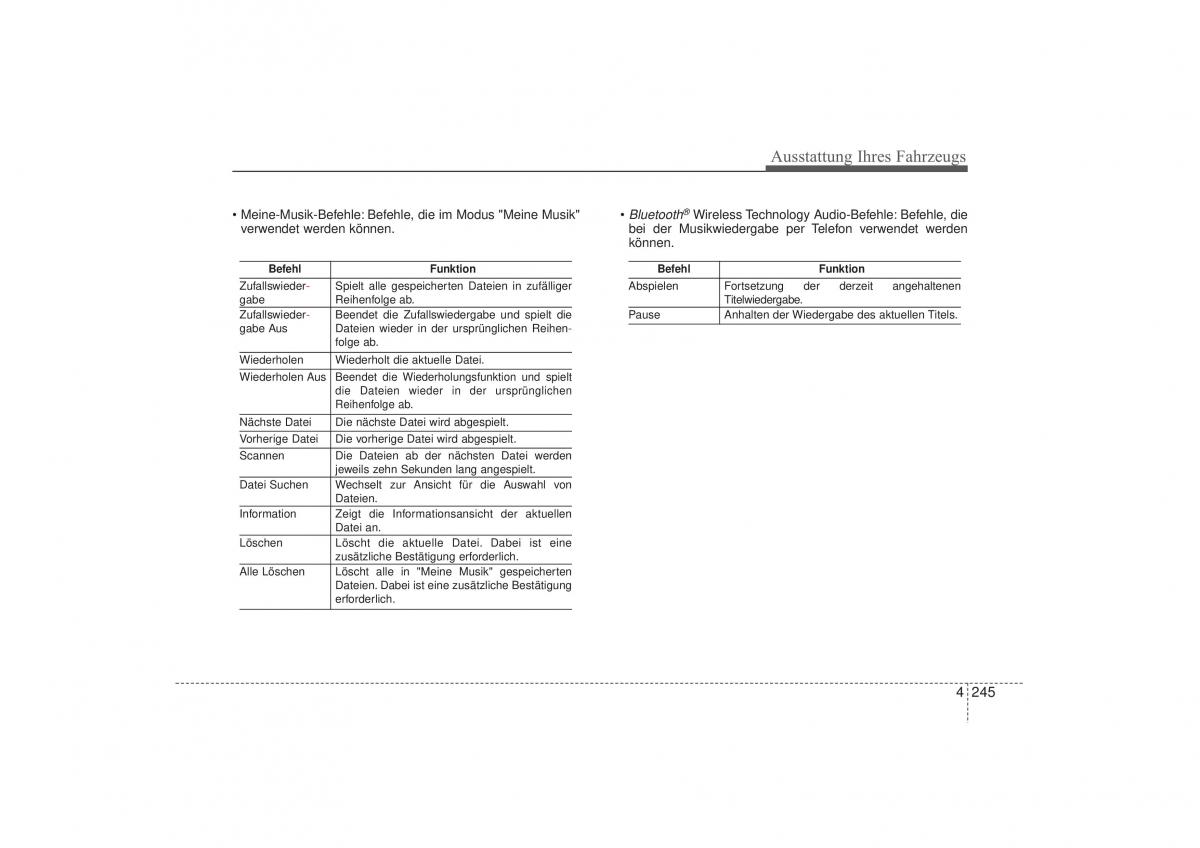 Ausstattung Ihres Fahrzeugs

• Meine-Musik-Befehle: Befehle, die im Modus "Meine Musik" verwendet werden können.

| Befehl | Funktion |
|---|---|
| Zufallswiedergabe | Spielt alle gespeicherten Dateien in zufälliger Reihenfolge ab. |
| Zufallswiedergabe Aus | Beendet die Zufallswiedergabe und spielt die Dateien wieder in der ursprünglichen Reihenfolge ab. |
| Wiederholen | Wiederholt die aktuelle Datei. |
| Wiederholen Aus | Beendet die Wiederholungsfunktion und spielt die Dateien wieder in der ursprünglichen Reihenfolge ab. |
| Nächste Datei | Die nächste Datei wird abgespielt. |
| Vorherige Datei | Die vorherige Datei wird abgespielt. |
| Scannen | Die Dateien ab der nächsten Datei werden jeweils zehn Sekunden lang angespielt. |
| Datei Suchen | Wechselt zur Ansicht für die Auswahl von Dateien. |
| Information | Zeigt die Informationsansicht der aktuellen Datei an. |
| Löschen | Löscht die aktuelle Datei. Dabei ist eine zusätzliche Bestätigung erforderlich. |
| Alle Löschen | Löscht alle in "Meine Musik" gespeicherten Dateien. Dabei ist eine zusätzliche Bestätigung erforderlich. |

• Bluetooth® Wireless Technology Audio-Befehle: Befehle, die bei der Musikwiedergabe per Telefon verwendet werden können.

| Befehl | Funktion |
|---|---|
| Abspielen | Fortsetzung der derzeit angehaltenen Titelwiedergabe. |
| Pause | Anhalten der Wiedergabe des aktuellen Titels. |

4 245